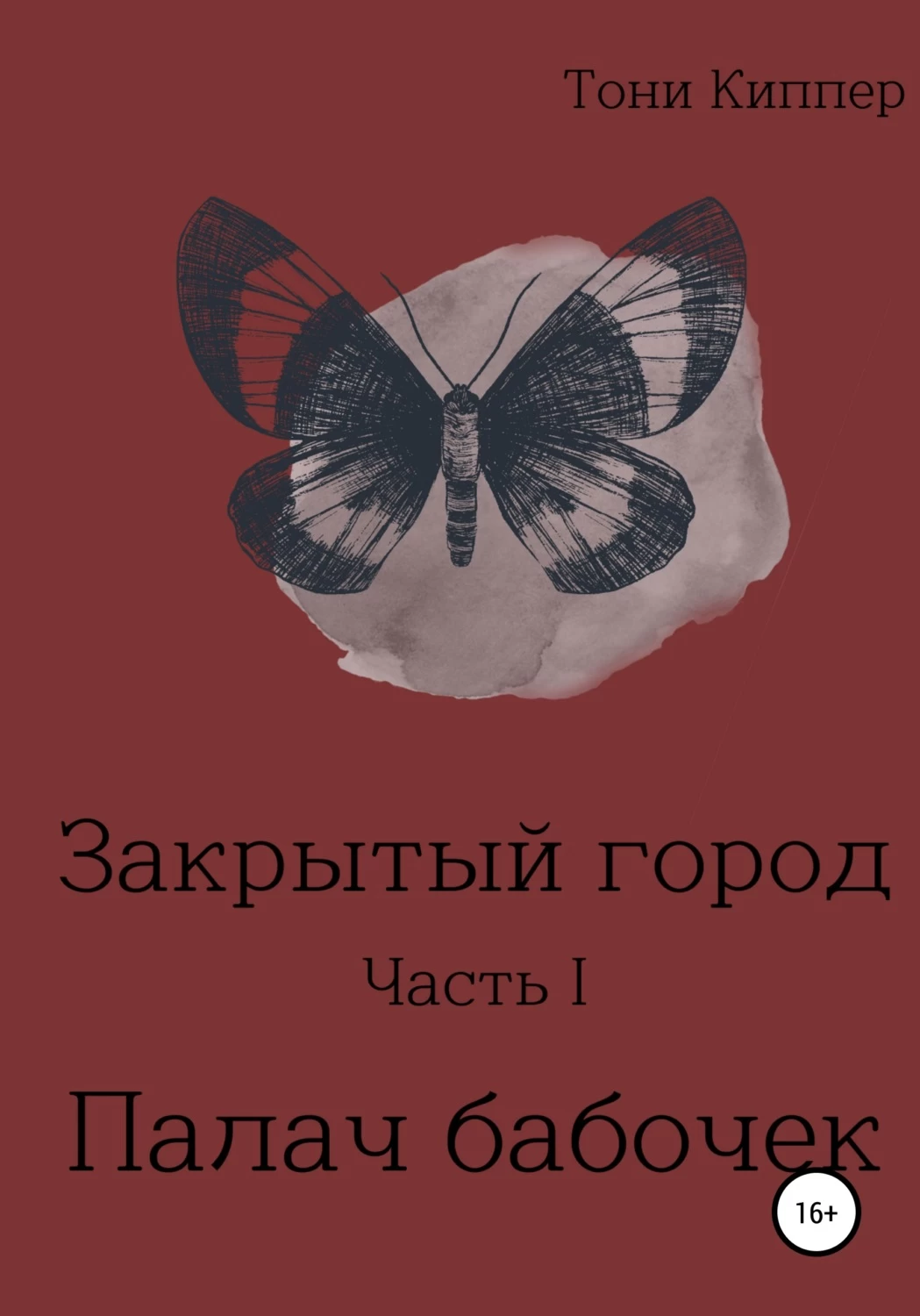 Тони Киппер

Закрытый город

Часть I

Палач бабочек

16+